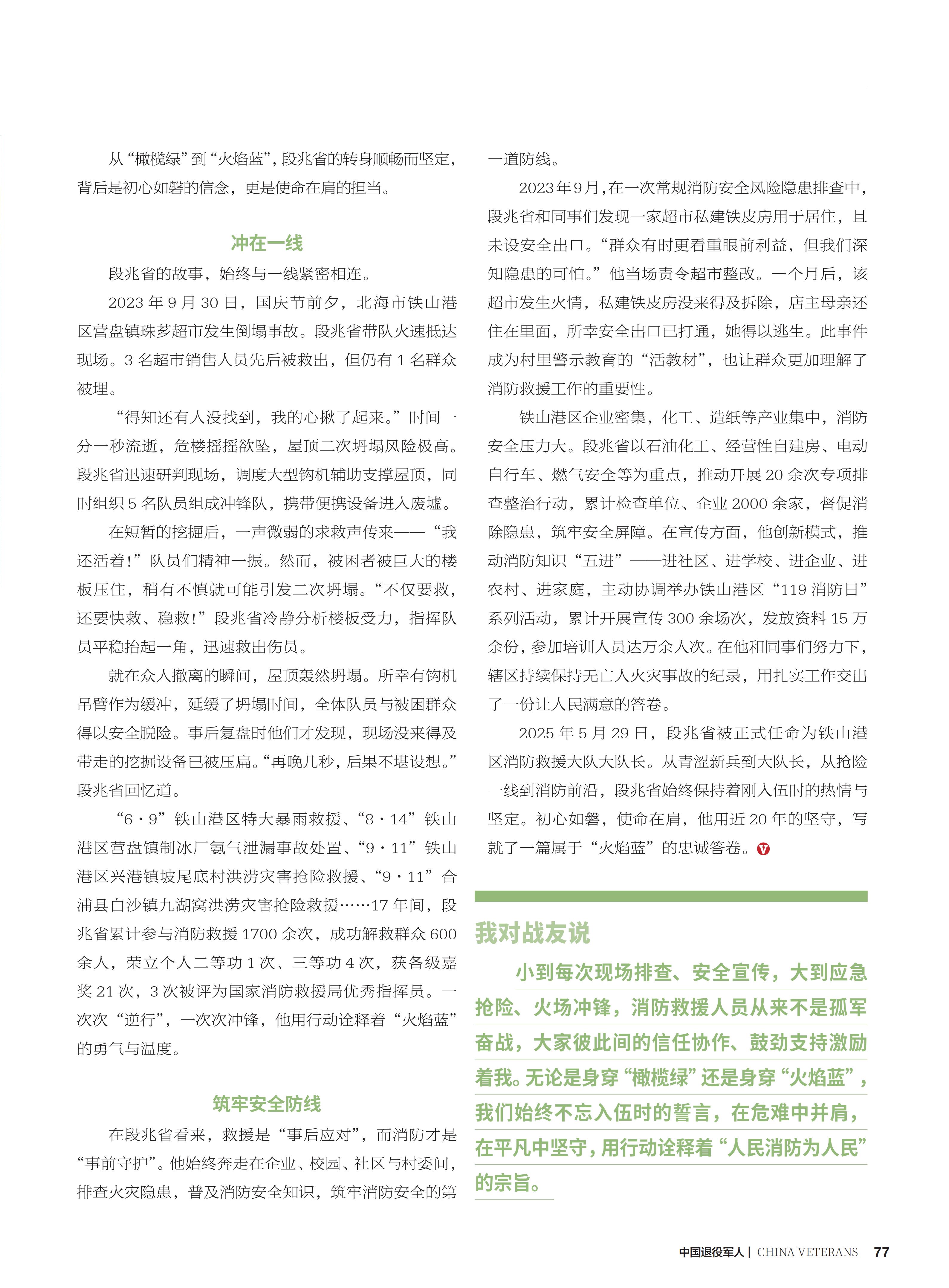 从“橄榄绿”到“火焰蓝”，段兆省的转身顺畅而坚定，背后是初心如磐的信念，更是使命在肩的担当。

冲在一线

段兆省的故事，始终与一线紧密相连。

2023 年 9 月 30 日，国庆节前夕，北海市铁山港区营盘镇珠芗超市发生倒塌事故。段兆省带队火速抵达现场。3 名超市销售人员先后被救出，但仍有 1 名群众被埋。

“得知还有人没找到，我的心揪了起来。”时间一分一秒流逝，危楼摇摇欲坠，屋顶二次坍塌风险极高。段兆省迅速研判现场，调度大型钩机辅助支撑屋顶，同时组织 5 名队员组成冲锋队，携带便携设备进入废墟。

在短暂的挖掘后，一声微弱的求救声传来——“我还活着！”队员们精神一振。然而，被困者被巨大的楼板压住，稍有不慎就可能引发二次坍塌。“不仅要救，还要快救、稳救！”段兆省冷静分析楼板受力，指挥队员平稳抬起一角，迅速救出伤员。

就在众人撤离的瞬间，屋顶轰然坍塌。所幸有钩机吊臂作为缓冲，延缓了坍塌时间，全体队员与被困群众得以安全脱险。事后复盘时他们才发现，现场没来得及带走的挖掘设备已被压扁。“再晚几秒，后果不堪设想。”段兆省回忆道。

“6·9”铁山港区特大暴雨救援、“8·14”铁山港区营盘镇制冰厂氨气泄漏事故处置、“9·11”铁山港区兴港镇坡尾底村洪涝灾害抢险救援、“9·11”合浦县白沙镇九湖窝洪涝灾害抢险救援……17 年间，段兆省累计参与消防救援 1700 余次，成功解救群众 600 余人，荣立个人二等功 1 次、三等功 4 次，获各级嘉奖 21 次，3 次被评为国家消防救援局优秀指挥员。一次次“逆行”，一次次冲锋，他用行动诠释着“火焰蓝”的勇气与温度。

筑牢安全防线

在段兆省看来，救援是“事后应对”，而消防才是“事前守护”。他始终奔走在企业、校园、社区与村委间，排查火灾隐患，普及消防安全知识，筑牢消防安全的第一道防线。

2023 年 9 月，在一次常规消防安全风险隐患排查中，段兆省和同事们发现一家超市私建铁皮房用于居住，且未设安全出口。“群众有时更看重眼前利益，但我们深知隐患的可怕。”他当场责令超市整改。一个月后，该超市发生火情，私建铁皮房没来得及拆除，店主母亲还住在里面，所幸安全出口已打通，她得以逃生。此事件成为村里警示教育的“活教材”，也让群众更加理解了消防救援工作的重要性。

铁山港区企业密集，化工、造纸等产业集中，消防安全压力大。段兆省以石油化工、经营性自建房、电动自行车、燃气安全等为重点，推动开展 20 余次专项排查整治行动，累计检查单位、企业 2000 余家，督促消除隐患，筑牢安全屏障。在宣传方面，他创新模式，推动消防知识“五进”——进社区、进学校、进企业、进农村、进家庭，主动协调举办铁山港区“119 消防日”系列活动，累计开展宣传 300 余场次，发放资料 15 万余份，参加培训人员达万余人次。在他和同事们努力下，辖区持续保持无亡人火灾事故的纪录，用扎实工作交出了一份让人民满意的答卷。

2025 年 5 月 29 日，段兆省被正式任命为铁山港区消防救援大队大队长。从青涩新兵到大队长，从抢险一线到消防前沿，段兆省始终保持着刚入伍时的热情与坚定。初心如磐，使命在肩，他用近 20 年的坚守，写就了一篇属于“火焰蓝”的忠诚答卷。V

我对战友说

小到每次现场排查、安全宣传，大到应急抢险、火场冲锋，消防救援人员从来不是孤军奋战，大家彼此间的信任协作、鼓劲支持激励着我。无论是身穿“橄榄绿”还是身穿“火焰蓝”，我们始终不忘入伍时的誓言，在危难中并肩，在平凡中坚守，用行动诠释着“人民消防为人民”的宗旨。

中国退役军人 | CHINA VETERANS 77